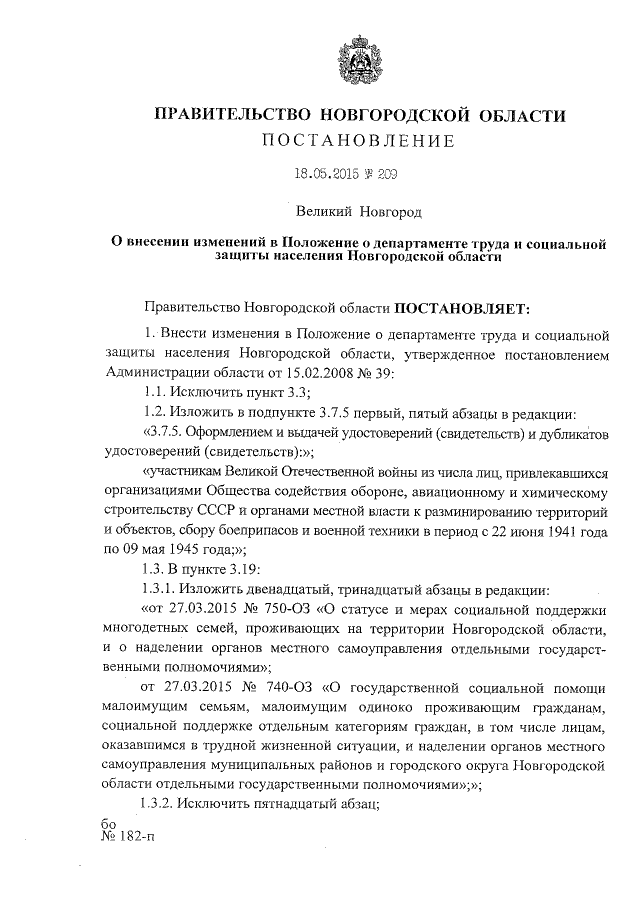 ПРАВИТЕЛЬСТВО НОВГОРОДСКОЙ ОБЛАСТИ
ПОСТАНОВЛЕНИЕ

18.05.2015 № 209

Великий Новгород

О внесении изменений в Положение о департаменте труда и социальной защиты населения Новгородской области

Правительство Новгородской области ПОСТАНОВЛЯЕТ:

1. Внести изменения в Положение о департаменте труда и социальной защиты населения Новгородской области, утвержденное постановлением Администрации области от 15.02.2008 № 39:

1.1. Исключить пункт 3.3;

1.2. Изложить в подпункте 3.7.5 первый, пятый абзацы в редакции:

«3.7.5. Оформлением и выдачей удостоверений (свидетельств) и дубликатов удостоверений (свидетельств):»;

«участникам Великой Отечественной войны из числа лиц, привлекавшихся организациями Общества содействия обороне, авиационному и химическому строительству СССР и органами местной власти к разминированию территорий и объектов, сбору боеприпасов и военной техники в период с 22 июня 1941 года по 09 мая 1945 года;»;

1.3. В пункте 3.19:

1.3.1. Изложить двенадцатый, тринадцатый абзацы в редакции:

«от 27.03.2015 № 750-ОЗ «О статусе и мерах социальной поддержки многодетных семей, проживающих на территории Новгородской области, и о наделении органов местного самоуправления отдельными государственными полномочиями»;

от 27.03.2015 № 740-ОЗ «О государственной социальной помощи малоимущим семьям, малоимущим одиноко проживающим гражданам, социальной поддержке отдельным категориям граждан, в том числе лицам, оказавшимся в трудной жизненной ситуации, и наделении органов местного самоуправления муниципальных районов и городского округа Новгородской области отдельными государственными полномочиями»;»;

1.3.2. Исключить пятнадцатый абзац;

бо
№ 182-п